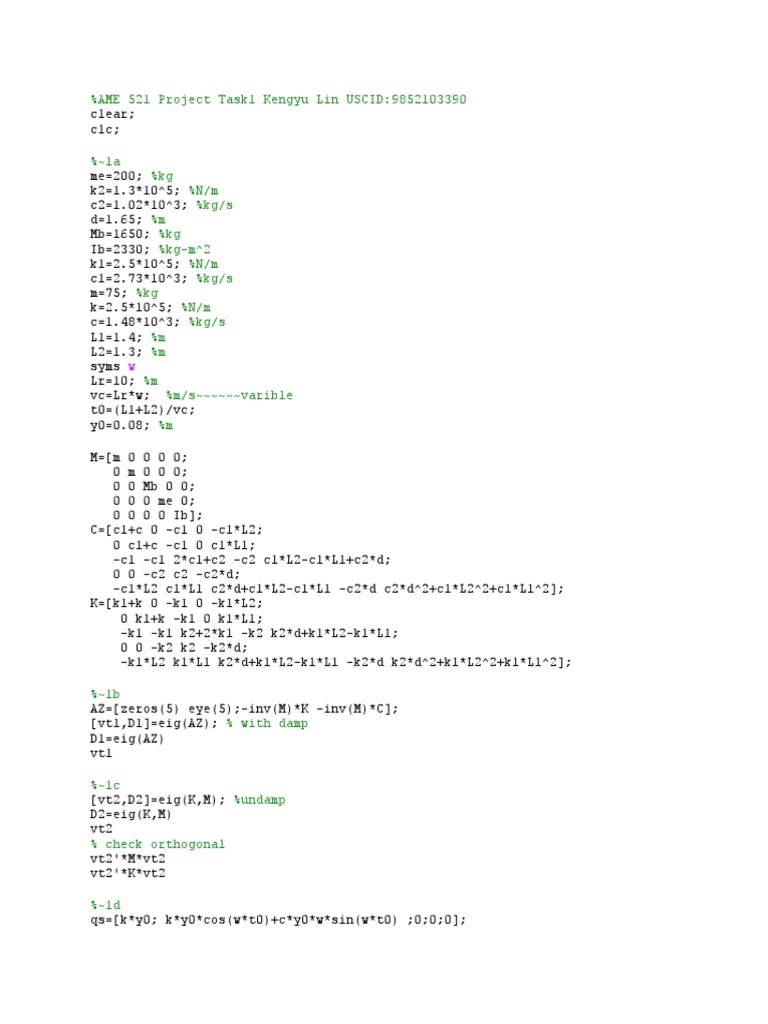 %AME 521 Project Task1 Kengyu Lin USCID:9852103390
clear;
clc;

%~1a
me=200; %kg
k2=1.3*10^5; %N/m
c2=1.02*10^3; %kg/s
d=1.65; %m
Mb=1650; %kg
Ib=2330; %kg-m^2
k1=2.5*10^5; %N/m
c1=2.73*10^3; %kg/s
m=75; %kg
k=2.5*10^5; %N/m
c=1.48*10^3; %kg/s
L1=1.4; %m
L2=1.3; %m
syms w
Lr=10; %m
vc=Lr*w;  %m/s~~~~~~varible
t0=(L1+L2)/vc;
y0=0.08; %m

M=[m 0 0 0 0;
   0 m 0 0 0;
   0 0 Mb 0 0;
   0 0 0 me 0;
   0 0 0 0 Ib];
C=[c1+c 0 -c1 0 -c1*L2;
   0 c1+c -c1 0 c1*L1;
   -c1 -c1 2*c1+c2 -c2 c1*L2-c1*L1+c2*d;
   0 0 -c2 c2 -c2*d;
   -c1*L2 c1*L1 c2*d+c1*L2-c1*L1 -c2*d c2*d^2+c1*L2^2+c1*L1^2];
K=[k1+k 0 -k1 0 -k1*L2;
    0 k1+k -k1 0 k1*L1;
    -k1 -k1 k2+2*k1 -k2 k2*d+k1*L2-k1*L1;
    0 0 -k2 k2 -k2*d;
    -k1*L2 k1*L1 k2*d+k1*L2-k1*L1 -k2*d k2*d^2+k1*L2^2+k1*L1^2];

%~1b
AZ=[zeros(5) eye(5);-inv(M)*K -inv(M)*C];
[vt1,D1]=eig(AZ); % with damp
D1=eig(AZ)
vt1

%~1c
[vt2,D2]=eig(K,M); %undamp
D2=eig(K,M)
vt2
% check orthogonal
vt2'*M*vt2
vt2'*K*vt2

%~1d
qs=[k*y0; k*y0*cos(w*t0)+c*y0*w*sin(w*t0) ;0;0;0];